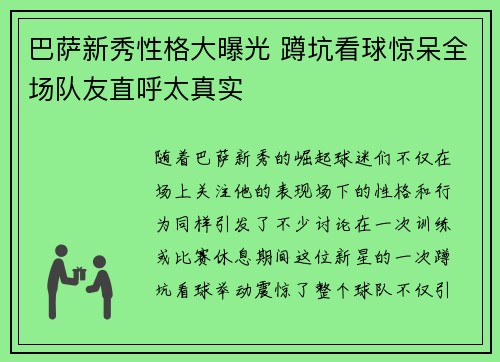 巴萨新秀性格大曝光 蹲坑看球惊呆全场队友直呼太真实

随着巴萨新秀的崛起球迷们不仅在场上关注他的表现场下的性格和行为同样引发了不少讨论在一次训练或比赛休息期间这位新星的一次蹲坑看球举动震惊了整个球队不仅引